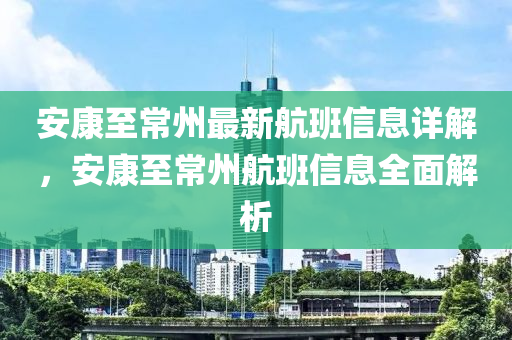 安康至常州最新航班信息详解，安康至常州航班信息全面解析